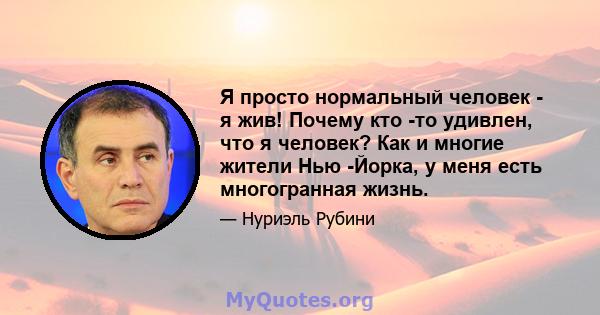 Я просто нормальный человек - я жив! Почему кто -то удивлен, что я человек? Как и многие жители Нью -Йорка, у меня есть многогранная жизнь.

— Нуриэль Рубини

MyQuotes.org